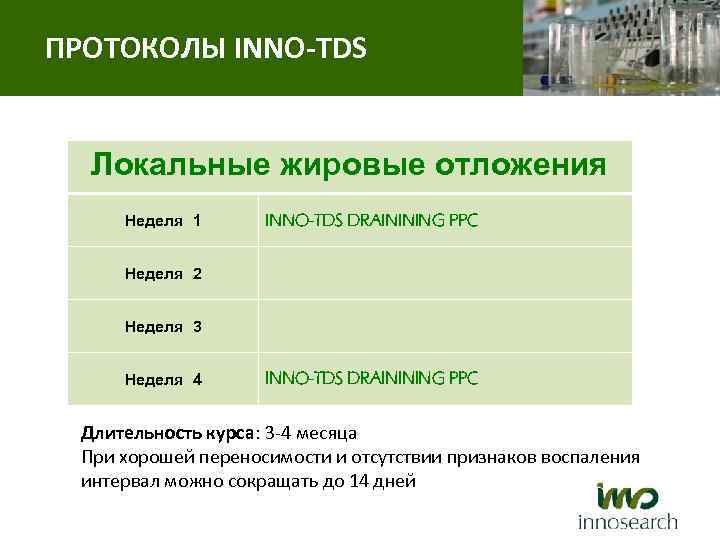 ПРОТОКОЛЫ INNO-TDS

| Локальные жировые отложения | |
|---|---|
| Неделя 1 | INNO-TDS DRAININING PPC |
| Неделя 2 | |
| Неделя 3 | |
| Неделя 4 | INNO-TDS DRAININING PPC |

Длительность курса: 3-4 месяца
При хорошей переносимости и отсутствии признаков воспаления интервал можно сокращать до 14 дней

inno
innosearch